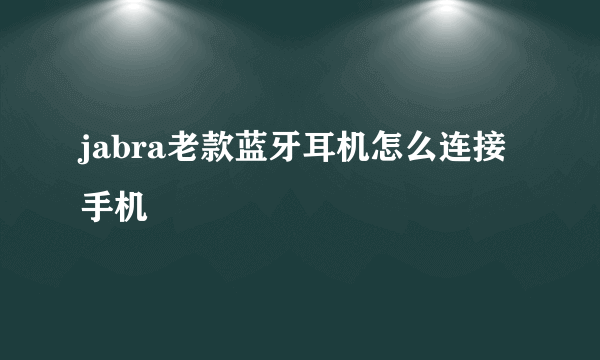 jabra老款蓝牙耳机怎么连接手机